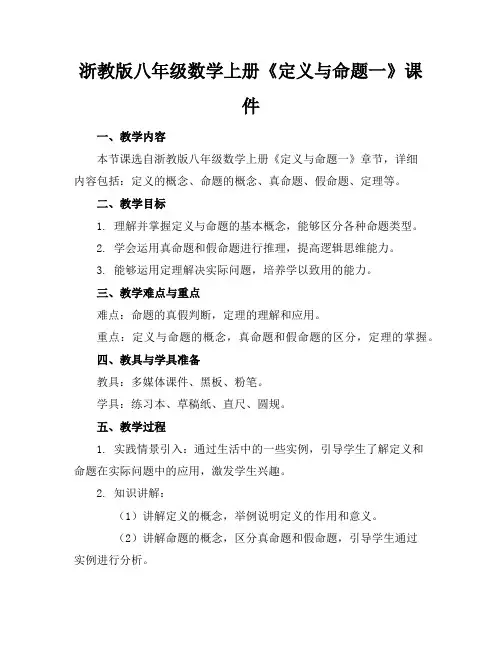 浙教版八年级数学上册《定义与命题一》课件

一、教学内容

本节课选自浙教版八年级数学上册《定义与命题一》章节，详细内容包括：定义的概念、命题的概念、真命题、假命题、定理等。

二、教学目标

1. 理解并掌握定义与命题的基本概念，能够区分各种命题类型。

2. 学会运用真命题和假命题进行推理，提高逻辑思维能力。

3. 能够运用定理解决实际问题，培养学以致用的能力。

三、教学难点与重点

难点：命题的真假判断，定理的理解和应用。

重点：定义与命题的概念，真命题和假命题的区分，定理的掌握。

四、教具与学具准备

教具：多媒体课件、黑板、粉笔。

学具：练习本、草稿纸、直尺、圆规。

五、教学过程

1. 实践情景引入：通过生活中的一些实例，引导学生了解定义和命题在实际问题中的应用，激发学生兴趣。

2. 知识讲解：

（1）讲解定义的概念，举例说明定义的作用和意义。

（2）讲解命题的概念，区分真命题和假命题，引导学生通过实例进行分析。